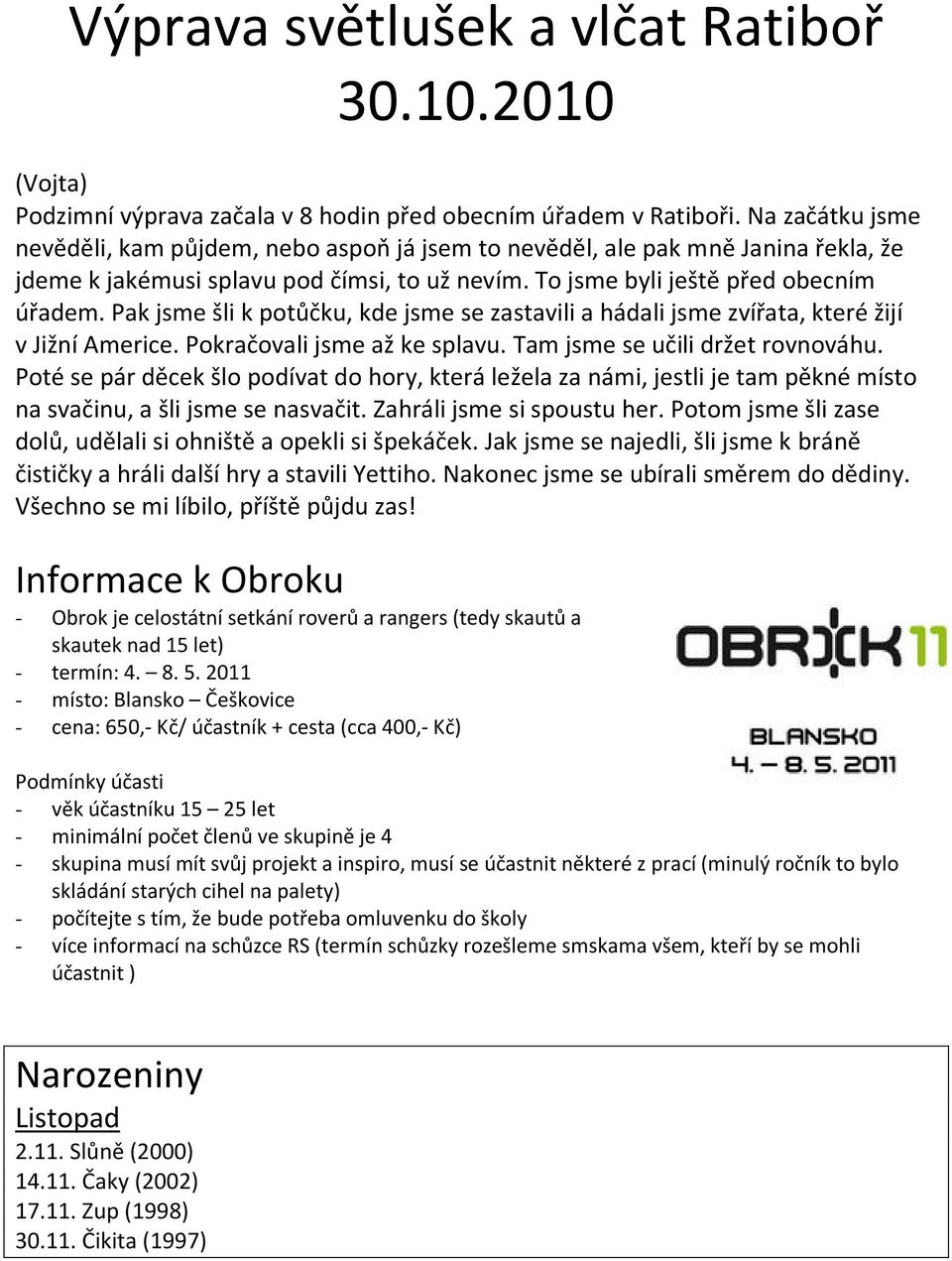 Výprava světlušek a vlčat Ratiboř 30.10.2010

(Vojta)
Podzimní výprava začala v 8 hodin před obecním úřadem v Ratiboři. Na začátku jsme nevěděli, kam půjdem, nebo aspoň já jsem to nevěděl, ale pak mně Janina řekla, že jdeme k jakémusi splavu pod čímsi, to už nevím. To jsme byli ještě před obecním úřadem. Pak jsme šli k potůčku, kde jsme se zastavili a hádali jsme zvířata, které žijí v Jižní Americe. Pokračovali jsme až ke splavu. Tam jsme se učili držet rovnováhu. Poté se pár děcek šlo podívat do hory, která ležela za námi, jestli je tam pěkné místo na svačinu, a šli jsme se nasvačit. Zahráli jsme si spoustu her. Potom jsme šli zase dolů, udělali si ohniště a opekli si špekáček. Jak jsme se najedli, šli jsme k bráně čističky a hráli další hry a stavili Yettiho. Nakonec jsme se ubírali směrem do dědiny. Všechno se mi líbilo, příště půjdu zas!

Informace k Obroku
- Obrok je celostátní setkání roverů a rangers (tedy skautů a skautek nad 15 let)
- termín: 4. – 8. 5. 2011
- místo: Blansko – Češkovice
- cena: 650,- Kč/ účastník + cesta (cca 400,- Kč)

OBROK 11
BLANSKO
4. – 8. 5. 2011

Podmínky účasti
- věk účastníku 15 – 25 let
- minimální počet členů ve skupině je 4
- skupina musí mít svůj projekt a inspiro, musí se účastnit některé z prací (minulý ročník to bylo skládání starých cihel na palety)
- počítejte s tím, že bude potřeba omluvenku do školy
- více informací na schůzce RS (termín schůzky rozešleme smskama všem, kteří by se mohli účastnit )

Narozeniny
Listopad
2.11. Slůně (2000)
14.11. Čaky (2002)
17.11. Zup (1998)
30.11. Čikita (1997)